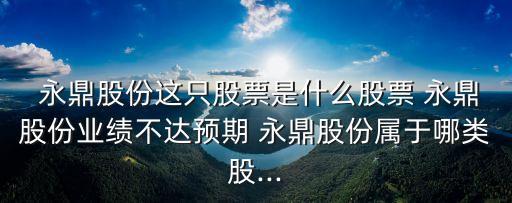 永鼎股份这只股票是什么股票 永鼎股份业绩不达预期 永鼎股份属于哪类股...